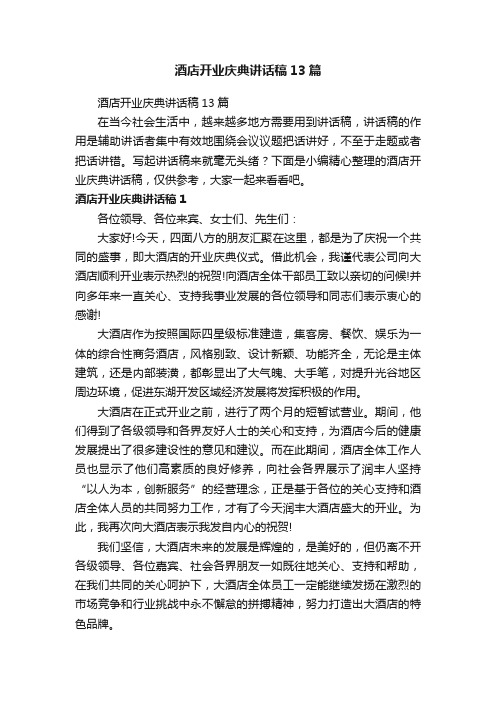 酒店开业庆典讲话稿13篇

酒店开业庆典讲话稿13篇

在当今社会生活中，越来越多地方需要用到讲话稿，讲话稿的作用是辅助讲话者集中有效地围绕会议议题把话讲好，不至于走题或者把话讲错。写起讲话稿来就毫无头绪？下面是小编精心整理的酒店开业庆典讲话稿，仅供参考，大家一起来看看吧。

酒店开业庆典讲话稿1

各位领导、各位来宾、女士们、先生们：

大家好!今天，四面八方的朋友汇聚在这里，都是为了庆祝一个共同的盛事，即大酒店的开业庆典仪式。借此机会，我谨代表公司向大酒店顺利开业表示热烈的祝贺!向酒店全体干部员工致以亲切的问候!并向多年来一直关心、支持我事业发展的各位领导和同志们表示衷心的感谢!

大酒店作为按照国际四星级标准建造，集客房、餐饮、娱乐为一体的综合性商务酒店，风格别致、设计新颖、功能齐全，无论是主体建筑，还是内部装潢，都彰显出了大气魄、大手笔，对提升光谷地区周边环境，促进东湖开发区域经济发展将发挥积极的作用。

大酒店在正式开业之前，进行了两个月的短暂试营业。期间，他们得到了各级领导和各界友好人士的关心和支持，为酒店今后的健康发展提出了很多建设性的意见和建议。而在此期间，酒店全体工作人员也显示了他们高素质的良好修养，向社会各界展示了润丰人坚持“以人为本，创新服务”的经营理念，正是基于各位的关心支持和酒店全体人员的共同努力工作，才有了今天润丰大酒店盛大的开业。为此，我再次向大酒店表示我发自内心的祝贺!

我们坚信，大酒店未来的发展是辉煌的，是美好的，但仍离不开各级领导、各位嘉宾、社会各界朋友一如既往地关心、支持和帮助，在我们共同的关心呵护下，大酒店全体员工一定能继续发扬在激烈的市场竞争和行业挑战中永不懈怠的拼搏精神，努力打造出大酒店的特色品牌。